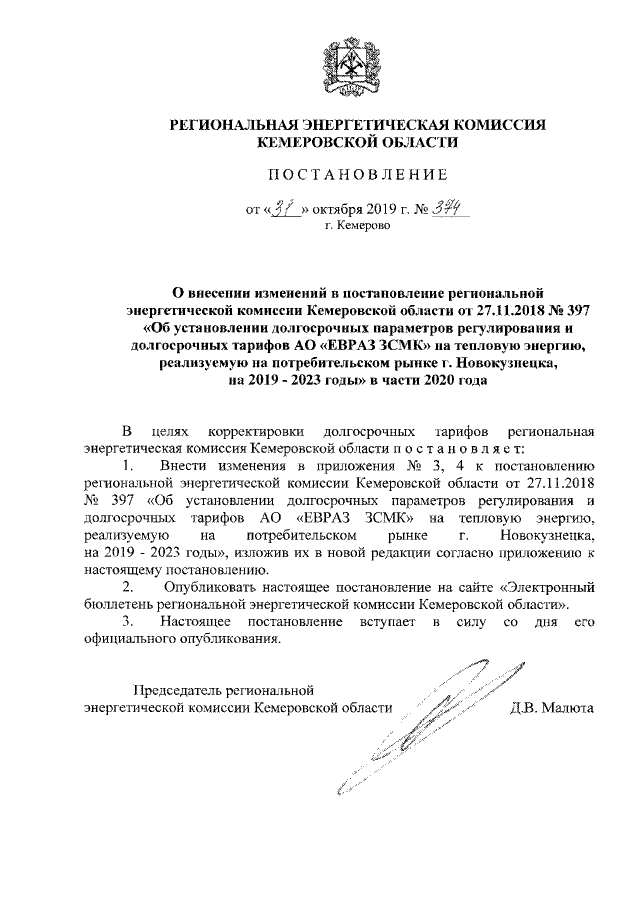 РЕГИОНАЛЬНАЯ ЭНЕРГЕТИЧЕСКАЯ КОМИССИЯ КЕМЕРОВСКОЙ ОБЛАСТИ

ПОСТАНОВЛЕНИЕ

от «31» октября 2019 г. № 374
г. Кемерово

О внесении изменений в постановление региональной энергетической комиссии Кемеровской области от 27.11.2018 № 397 «Об установлении долгосрочных параметров регулирования и долгосрочных тарифов АО «ЕВРАЗ ЗСМК» на тепловую энергию, реализуемую на потребительском рынке г. Новокузнецка, на 2019 - 2023 годы» в части 2020 года

В целях корректировки долгосрочных тарифов региональная энергетическая комиссия Кемеровской области п о с т а н о в л я е т:

1. Внести изменения в приложения № 3, 4 к постановлению региональной энергетической комиссии Кемеровской области от 27.11.2018 № 397 «Об установлении долгосрочных параметров регулирования и долгосрочных тарифов АО «ЕВРАЗ ЗСМК» на тепловую энергию, реализуемую на потребительском рынке г. Новокузнецка, на 2019 - 2023 годы», изложив их в новой редакции согласно приложению к настоящему постановлению.

2. Опубликовать настоящее постановление на сайте «Электронный бюллетень региональной энергетической комиссии Кемеровской области».

3. Настоящее постановление вступает в силу со дня его официального опубликования.

Председатель региональной энергетической комиссии Кемеровской области Д.В. Малюта